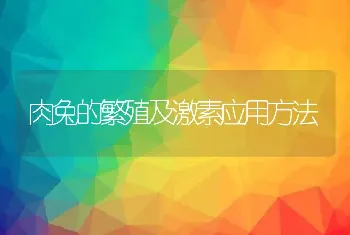 肉兔的繁殖及激素应用方法